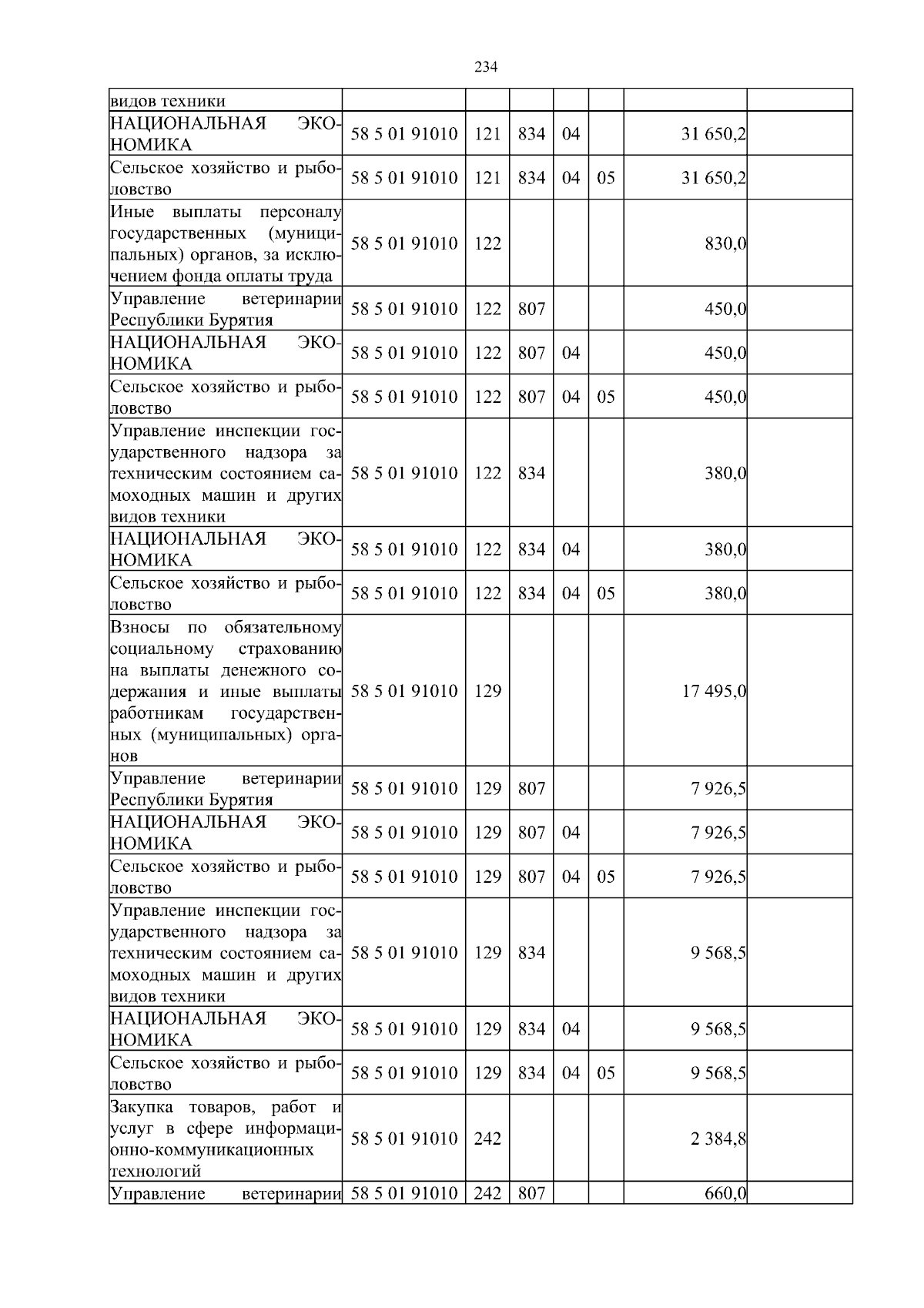 234

|  |  |  |  |  |  |  |  |
|---|---|---|---|---|---|---|---|
| видов техники |  |  |  |  |  |  |  |
| НАЦИОНАЛЬНАЯ ЭКОНОМИКА | 58 5 01 91010 | 121 | 834 | 04 |  | 31 650,2 |  |
| Сельское хозяйство и рыболовство | 58 5 01 91010 | 121 | 834 | 04 | 05 | 31 650,2 |  |
| Иные выплаты персоналу государственных (муниципальных) органов, за исключением фонда оплаты труда | 58 5 01 91010 | 122 |  |  |  | 830,0 |  |
| Управление ветеринарии Республики Бурятия | 58 5 01 91010 | 122 | 807 |  |  | 450,0 |  |
| НАЦИОНАЛЬНАЯ ЭКОНОМИКА | 58 5 01 91010 | 122 | 807 | 04 |  | 450,0 |  |
| Сельское хозяйство и рыболовство | 58 5 01 91010 | 122 | 807 | 04 | 05 | 450,0 |  |
| Управление инспекции государственного надзора за техническим состоянием самоходных машин и других видов техники | 58 5 01 91010 | 122 | 834 |  |  | 380,0 |  |
| НАЦИОНАЛЬНАЯ ЭКОНОМИКА | 58 5 01 91010 | 122 | 834 | 04 |  | 380,0 |  |
| Сельское хозяйство и рыболовство | 58 5 01 91010 | 122 | 834 | 04 | 05 | 380,0 |  |
| Взносы по обязательному социальному страхованию на выплаты денежного содержания и иные выплаты работникам государственных (муниципальных) органов | 58 5 01 91010 | 129 |  |  |  | 17 495,0 |  |
| Управление ветеринарии Республики Бурятия | 58 5 01 91010 | 129 | 807 |  |  | 7 926,5 |  |
| НАЦИОНАЛЬНАЯ ЭКОНОМИКА | 58 5 01 91010 | 129 | 807 | 04 |  | 7 926,5 |  |
| Сельское хозяйство и рыболовство | 58 5 01 91010 | 129 | 807 | 04 | 05 | 7 926,5 |  |
| Управление инспекции государственного надзора за техническим состоянием самоходных машин и других видов техники | 58 5 01 91010 | 129 | 834 |  |  | 9 568,5 |  |
| НАЦИОНАЛЬНАЯ ЭКОНОМИКА | 58 5 01 91010 | 129 | 834 | 04 |  | 9 568,5 |  |
| Сельское хозяйство и рыболовство | 58 5 01 91010 | 129 | 834 | 04 | 05 | 9 568,5 |  |
| Закупка товаров, работ и услуг в сфере информационно-коммуникационных технологий | 58 5 01 91010 | 242 |  |  |  | 2 384,8 |  |
| Управление ветеринарии | 58 5 01 91010 | 242 | 807 |  |  | 660,0 |  |